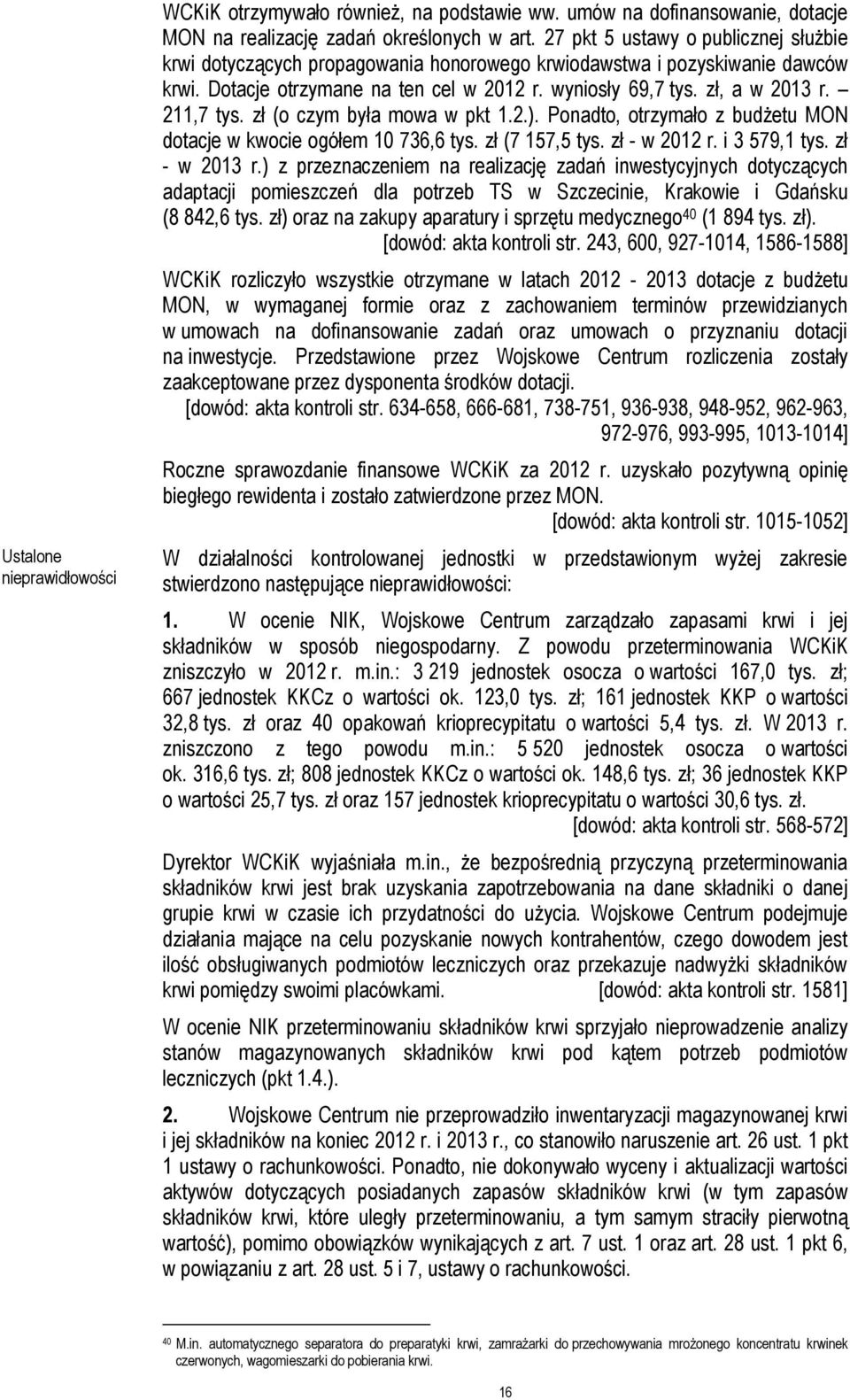 WCKiK otrzymywało również, na podstawie ww. umów na dofinansowanie, dotacje MON na realizację zadań określonych w art. 27 pkt 5 ustawy o publicznej służbie krwi dotyczących propagowania honorowego krwiodawstwa i pozyskiwanie dawców krwi. Dotacje otrzymane na ten cel w 2012 r. wyniosły 69,7 tys. zł, a w 2013 r. – 211,7 tys. zł (o czym była mowa w pkt 1.2.). Ponadto, otrzymało z budżetu MON dotacje w kwocie ogółem 10 736,6 tys. zł (7 157,5 tys. zł - w 2012 r. i 3 579,1 tys. zł - w 2013 r.) z przeznaczeniem na realizację zadań inwestycyjnych dotyczących adaptacji pomieszczeń dla potrzeb TS w Szczecinie, Krakowie i Gdańsku (8 842,6 tys. zł) oraz na zakupy aparatury i sprzętu medycznego$^{40}$ (1 894 tys. zł).
[dowód: akta kontroli str. 243, 600, 927-1014, 1586-1588]

WCKiK rozliczyło wszystkie otrzymane w latach 2012 - 2013 dotacje z budżetu MON, w wymaganej formie oraz z zachowaniem terminów przewidzianych w umowach na dofinansowanie zadań oraz umowach o przyznaniu dotacji na inwestycje. Przedstawione przez Wojskowe Centrum rozliczenia zostały zaakceptowane przez dysponenta środków dotacji.
[dowód: akta kontroli str. 634-658, 666-681, 738-751, 936-938, 948-952, 962-963, 972-976, 993-995, 1013-1014]

Roczne sprawozdanie finansowe WCKiK za 2012 r. uzyskało pozytywną opinię biegłego rewidenta i zostało zatwierdzone przez MON.
[dowód: akta kontroli str. 1015-1052]

Ustalone nieprawidłowości

W działalności kontrolowanej jednostki w przedstawionym wyżej zakresie stwierdzono następujące nieprawidłowości:

1. W ocenie NIK, Wojskowe Centrum zarządzało zapasami krwi i jej składników w sposób niegospodarny. Z powodu przeterminowania WCKiK zniszczyło w 2012 r. m.in.: 3 219 jednostek osocza o wartości 167,0 tys. zł; 667 jednostek KKCz o wartości ok. 123,0 tys. zł; 161 jednostek KKP o wartości 32,8 tys. zł oraz 40 opakowań krioprecypitatu o wartości 5,4 tys. zł. W 2013 r. zniszczono z tego powodu m.in.: 5 520 jednostek osocza o wartości ok. 316,6 tys. zł; 808 jednostek KKCz o wartości ok. 148,6 tys. zł; 36 jednostek KKP o wartości 25,7 tys. zł oraz 157 jednostek krioprecypitatu o wartości 30,6 tys. zł.
[dowód: akta kontroli str. 568-572]

Dyrektor WCKiK wyjaśniała m.in., że bezpośrednią przyczyną przeterminowania składników krwi jest brak uzyskania zapotrzebowania na dane składniki o danej grupie krwi w czasie ich przydatności do użycia. Wojskowe Centrum podejmuje działania mające na celu pozyskanie nowych kontrahentów, czego dowodem jest ilość obsługiwanych podmiotów leczniczych oraz przekazuje nadwyżki składników krwi pomiędzy swoimi placówkami. [dowód: akta kontroli str. 1581]

W ocenie NIK przeterminowaniu składników krwi sprzyjało nieprowadzenie analizy stanów magazynowanych składników krwi pod kątem potrzeb podmiotów leczniczych (pkt 1.4.).

2. Wojskowe Centrum nie przeprowadziło inwentaryzacji magazynowanej krwi i jej składników na koniec 2012 r. i 2013 r., co stanowiło naruszenie art. 26 ust. 1 pkt 1 ustawy o rachunkowości. Ponadto, nie dokonywało wyceny i aktualizacji wartości aktywów dotyczących posiadanych zapasów składników krwi (w tym zapasów składników krwi, które uległy przeterminowaniu, a tym samym straciły pierwotną wartość), pomimo obowiązków wynikających z art. 7 ust. 1 oraz art. 28 ust. 1 pkt 6, w powiązaniu z art. 28 ust. 5 i 7, ustawy o rachunkowości.

$^{40}$ M.in. automatycznego separatora do preparatyki krwi, zamrażarki do przechowywania mrożonego koncentratu krwinek czerwonych, wagomieszarki do pobierania krwi.

16